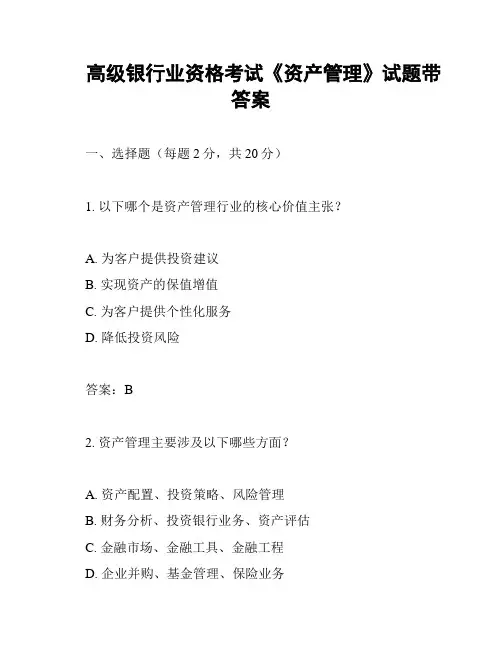 高级银行业资格考试《资产管理》试题带答案

一、选择题（每题 2 分，共 20 分）

1. 以下哪个是资产管理行业的核心价值主张？

A. 为客户提供投资建议
B. 实现资产的保值增值
C. 为客户提供个性化服务
D. 降低投资风险

答案：B

2. 资产管理主要涉及以下哪些方面？

A. 资产配置、投资策略、风险管理
B. 财务分析、投资银行业务、资产评估
C. 金融市场、金融工具、金融工程
D. 企业并购、基金管理、保险业务